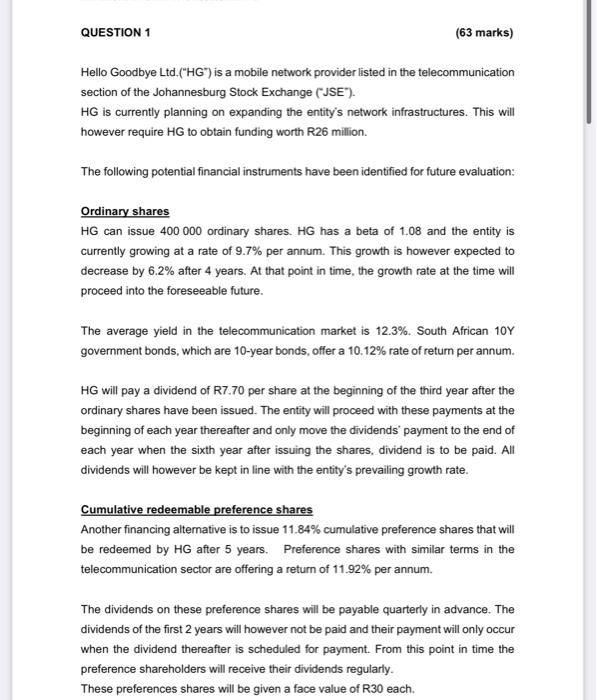 QUESTION 1 (63 marks)

Hello Goodbye Ltd.("HG") is a mobile network provider listed in the telecommunication section of the Johannesburg Stock Exchange ("JSE").
HG is currently planning on expanding the entity's network infrastructures. This will however require HG to obtain funding worth R26 million.

The following potential financial instruments have been identified for future evaluation:

Ordinary shares
HG can issue 400 000 ordinary shares. HG has a beta of 1.08 and the entity is currently growing at a rate of 9.7% per annum. This growth is however expected to decrease by 6.2% after 4 years. At that point in time, the growth rate at the time will proceed into the foreseeable future.

The average yield in the telecommunication market is 12.3%. South African 10Y government bonds, which are 10-year bonds, offer a 10.12% rate of return per annum.

HG will pay a dividend of R7.70 per share at the beginning of the third year after the ordinary shares have been issued. The entity will proceed with these payments at the beginning of each year thereafter and only move the dividends' payment to the end of each year when the sixth year after issuing the shares, dividend is to be paid. All dividends will however be kept in line with the entity's prevailing growth rate.

Cumulative redeemable preference shares
Another financing alternative is to issue 11.84% cumulative preference shares that will be redeemed by HG after 5 years. Preference shares with similar terms in the telecommunication sector are offering a return of 11.92% per annum.

The dividends on these preference shares will be payable quarterly in advance. The dividends of the first 2 years will however not be paid and their payment will only occur when the dividend thereafter is scheduled for payment. From this point in time the preference shareholders will receive their dividends regularly.
These preferences shares will be given a face value of R30 each.